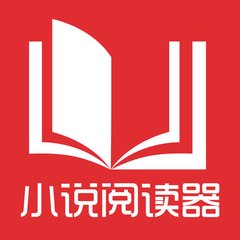 小说阅读器